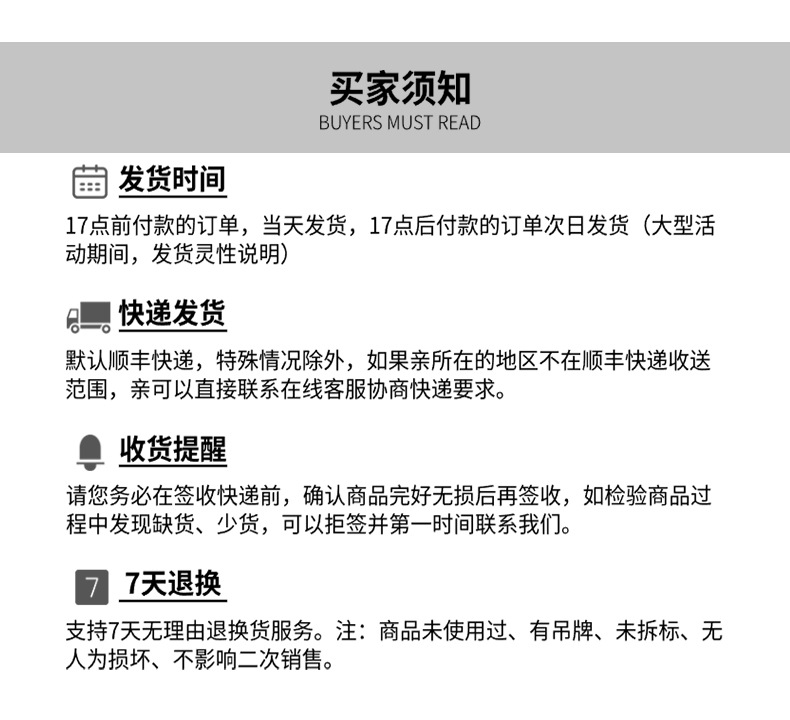 买家须知
BUYERS MUST READ

发货时间

17点前付款的订单，当天发货，17点后付款的订单次日发货（大型活动期间，发货灵性说明）

快递发货

默认顺丰快递，特殊情况除外，如果亲所在的地区不在顺丰快递收送范围，亲可以直接联系在线客服协商快递要求。

收货提醒

请您务必在签收快递前，确认商品完好无损后再签收，如检验商品过程中发现缺货、少货，可以拒签并第一时间联系我们。

7

7天退换

支持7天无理由退换货服务。注：商品未使用过、有吊牌、未拆标、无人为损坏、不影响二次销售。